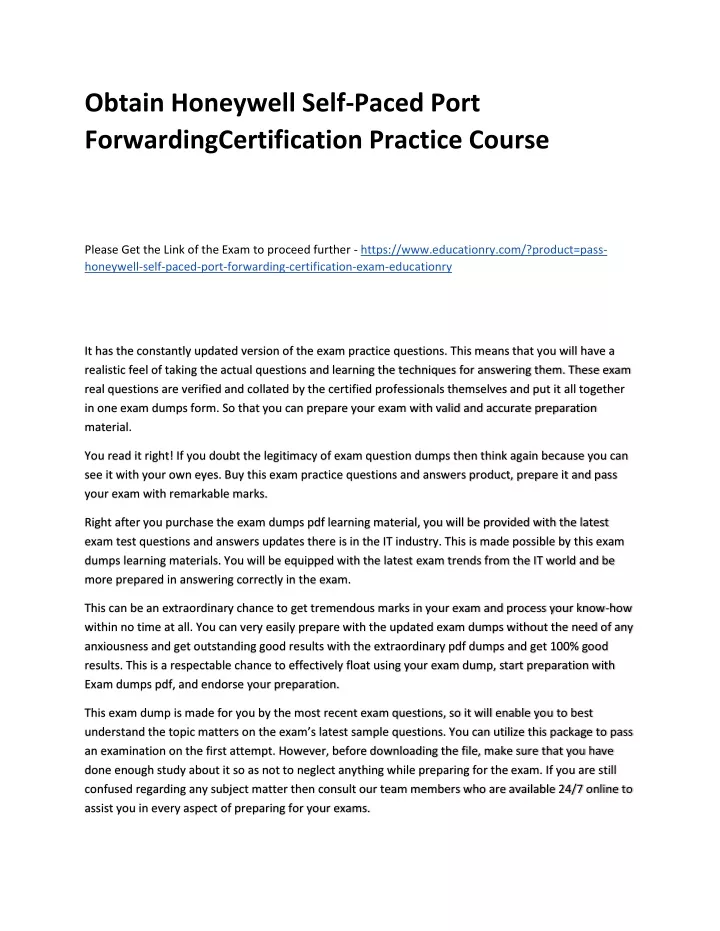 Obtain Honeywell Self-Paced Port ForwardingCertification Practice Course

Please Get the Link of the Exam to proceed further - https://www.educationry.com/?product=pass-honeywell-self-paced-port-forwarding-certification-exam-educationry

It has the constantly updated version of the exam practice questions. This means that you will have a realistic feel of taking the actual questions and learning the techniques for answering them. These exam real questions are verified and collated by the certified professionals themselves and put it all together in one exam dumps form. So that you can prepare your exam with valid and accurate preparation material.

You read it right! If you doubt the legitimacy of exam question dumps then think again because you can see it with your own eyes. Buy this exam practice questions and answers product, prepare it and pass your exam with remarkable marks.

Right after you purchase the exam dumps pdf learning material, you will be provided with the latest exam test questions and answers updates there is in the IT industry. This is made possible by this exam dumps learning materials. You will be equipped with the latest exam trends from the IT world and be more prepared in answering correctly in the exam.

This can be an extraordinary chance to get tremendous marks in your exam and process your know-how within no time at all. You can very easily prepare with the updated exam dumps without the need of any anxiousness and get outstanding good results with the extraordinary pdf dumps and get 100% good results. This is a respectable chance to effectively float using your exam dump, start preparation with Exam dumps pdf, and endorse your preparation.

This exam dump is made for you by the most recent exam questions, so it will enable you to best understand the topic matters on the exam's latest sample questions. You can utilize this package to pass an examination on the first attempt. However, before downloading the file, make sure that you have done enough study about it so as not to neglect anything while preparing for the exam. If you are still confused regarding any subject matter then consult our team members who are available 24/7 online to assist you in every aspect of preparing for your exams.